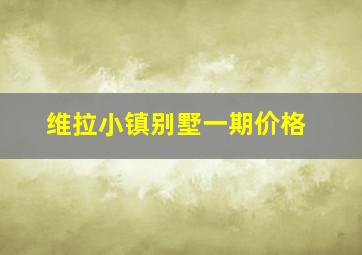 维拉小镇别墅一期价格